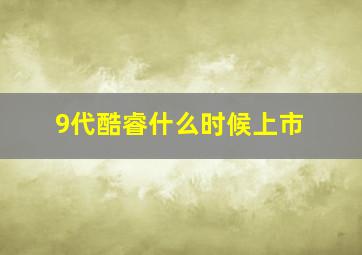 9代酷睿什么时候上市